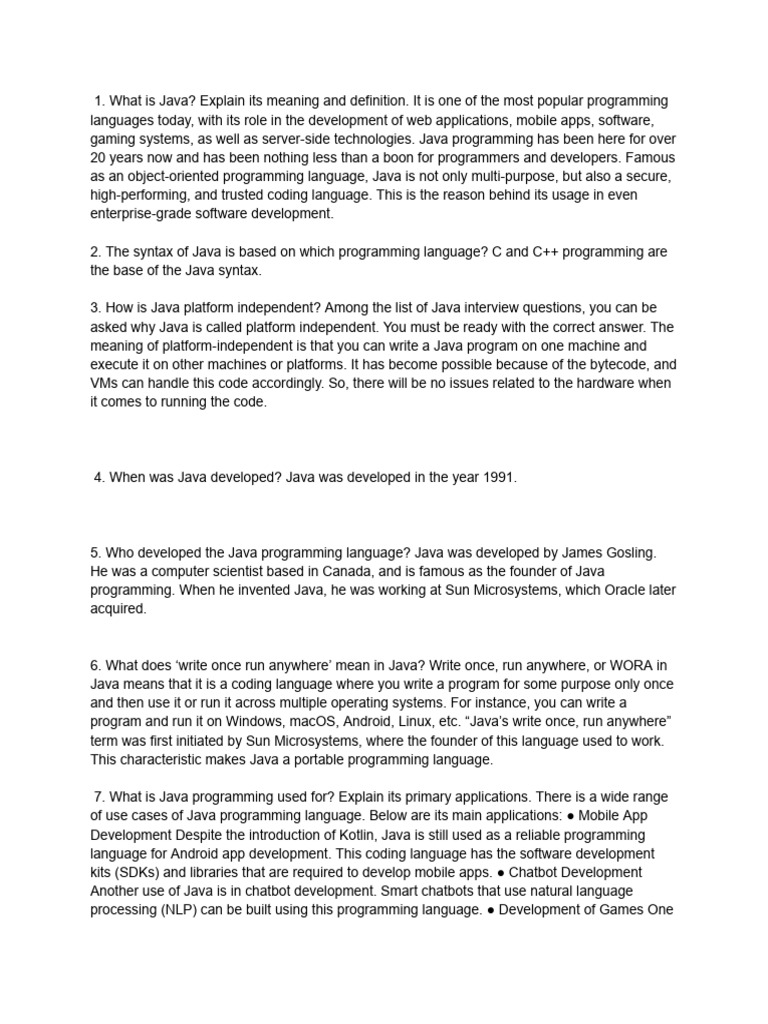 1. What is Java? Explain its meaning and definition. It is one of the most popular programming languages today, with its role in the development of web applications, mobile apps, software, gaming systems, as well as server-side technologies. Java programming has been here for over 20 years now and has been nothing less than a boon for programmers and developers. Famous as an object-oriented programming language, Java is not only multi-purpose, but also a secure, high-performing, and trusted coding language. This is the reason behind its usage in even enterprise-grade software development.

2. The syntax of Java is based on which programming language? C and C++ programming are the base of the Java syntax.

3. How is Java platform independent? Among the list of Java interview questions, you can be asked why Java is called platform independent. You must be ready with the correct answer. The meaning of platform-independent is that you can write a Java program on one machine and execute it on other machines or platforms. It has become possible because of the bytecode, and VMs can handle this code accordingly. So, there will be no issues related to the hardware when it comes to running the code.

4. When was Java developed? Java was developed in the year 1991.

5. Who developed the Java programming language? Java was developed by James Gosling. He was a computer scientist based in Canada, and is famous as the founder of Java programming. When he invented Java, he was working at Sun Microsystems, which Oracle later acquired.

6. What does ‘write once run anywhere’ mean in Java? Write once, run anywhere, or WORA in Java means that it is a coding language where you write a program for some purpose only once and then use it or run it across multiple operating systems. For instance, you can write a program and run it on Windows, macOS, Android, Linux, etc. “Java’s write once, run anywhere” term was first initiated by Sun Microsystems, where the founder of this language used to work. This characteristic makes Java a portable programming language.

7. What is Java programming used for? Explain its primary applications. There is a wide range of use cases of Java programming language. Below are its main applications: ● Mobile App Development Despite the introduction of Kotlin, Java is still used as a reliable programming language for Android app development. This coding language has the software development kits (SDKs) and libraries that are required to develop mobile apps. ● Chatbot Development Another use of Java is in chatbot development. Smart chatbots that use natural language processing (NLP) can be built using this programming language. ● Development of Games One